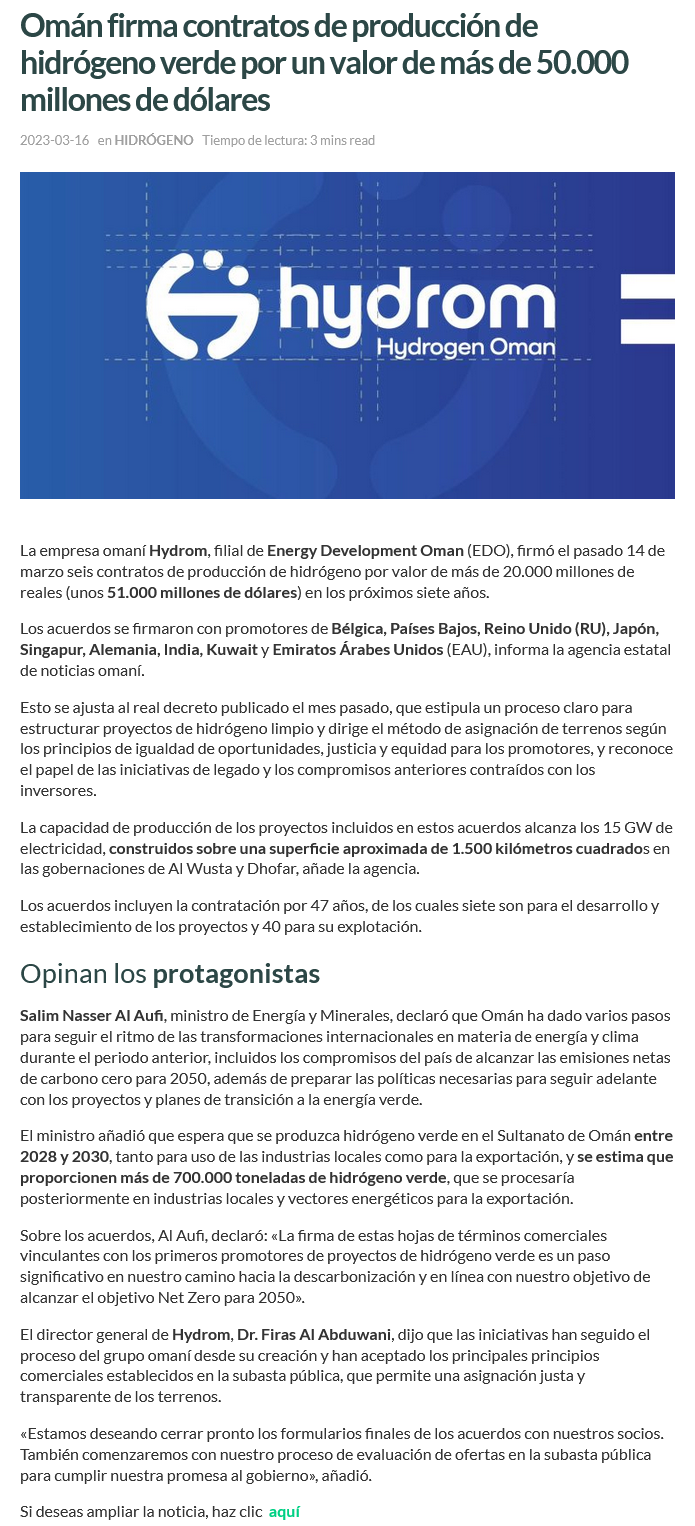 Omán firma contratos de producción de hidrógeno verde por un valor de más de 50.000 millones de dólares

2023-03-16 en HIDRÓGENO Tiempo de lectura: 3 mins read

hydrom
Hydrogen Oman

La empresa omaní Hydrom, filial de Energy Development Oman (EDO), firmó el pasado 14 de marzo seis contratos de producción de hidrógeno por valor de más de 20.000 millones de reales (unos 51.000 millones de dólares) en los próximos siete años.

Los acuerdos se firmaron con promotores de Bélgica, Países Bajos, Reino Unido (RU), Japón, Singapur, Alemania, India, Kuwait y Emiratos Árabes Unidos (EAU), informa la agencia estatal de noticias omaní.

Esto se ajusta al real decreto publicado el mes pasado, que estipula un proceso claro para estructurar proyectos de hidrógeno limpio y dirige el método de asignación de terrenos según los principios de igualdad de oportunidades, justicia y equidad para los promotores, y reconoce el papel de las iniciativas de legado y los compromisos anteriores contraídos con los inversores.

La capacidad de producción de los proyectos incluidos en estos acuerdos alcanza los 15 GW de electricidad, construidos sobre una superficie aproximada de 1.500 kilómetros cuadrados en las gobernaciones de Al Wusta y Dhofar, añade la agencia.

Los acuerdos incluyen la contratación por 47 años, de los cuales siete son para el desarrollo y establecimiento de los proyectos y 40 para su explotación.

Opinan los protagonistas

Salim Nasser Al Aufi, ministro de Energía y Minerales, declaró que Omán ha dado varios pasos para seguir el ritmo de las transformaciones internacionales en materia de energía y clima durante el periodo anterior, incluidos los compromisos del país de alcanzar las emisiones netas de carbono cero para 2050, además de preparar las políticas necesarias para seguir adelante con los proyectos y planes de transición a la energía verde.

El ministro añadió que espera que se produzca hidrógeno verde en el Sultanato de Omán entre 2028 y 2030, tanto para uso de las industrias locales como para la exportación, y se estima que proporcionen más de 700.000 toneladas de hidrógeno verde, que se procesaría posteriormente en industrias locales y vectores energéticos para la exportación.

Sobre los acuerdos, Al Aufi, declaró: «La firma de estas hojas de términos comerciales vinculantes con los primeros promotores de proyectos de hidrógeno verde es un paso significativo en nuestro camino hacia la descarbonización y en línea con nuestro objetivo de alcanzar el objetivo Net Zero para 2050».

El director general de Hydrom, Dr. Firas Al Abduwani, dijo que las iniciativas han seguido el proceso del grupo omaní desde su creación y han aceptado los principales principios comerciales establecidos en la subasta pública, que permite una asignación justa y transparente de los terrenos.

«Estamos deseando cerrar pronto los formularios finales de los acuerdos con nuestros socios. También comenzaremos con nuestro proceso de evaluación de ofertas en la subasta pública para cumplir nuestra promesa al gobierno», añadió.

Si deseas ampliar la noticia, haz clic aquí